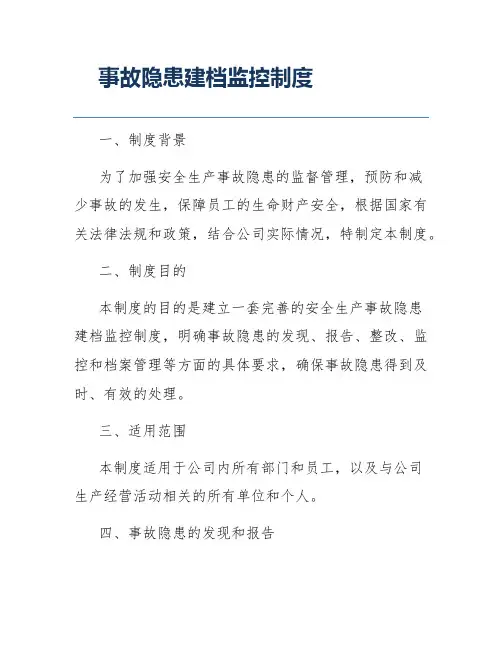 事故隐患建档监控制度

一、制度背景

为了加强安全生产事故隐患的监督管理，预防和减少事故的发生，保障员工的生命财产安全，根据国家有关法律法规和政策，结合公司实际情况，特制定本制度。

二、制度目的

本制度的目的是建立一套完善的安全生产事故隐患建档监控制度，明确事故隐患的发现、报告、整改、监控和档案管理等方面的具体要求，确保事故隐患得到及时、有效的处理。

三、适用范围

本制度适用于公司内所有部门和员工，以及与公司生产经营活动相关的所有单位和个人。

四、事故隐患的发现和报告